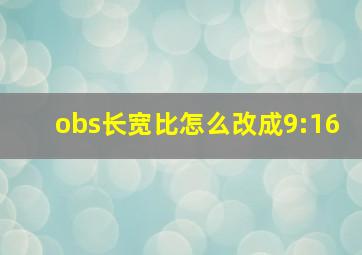 obs长宽比怎么改成9:16